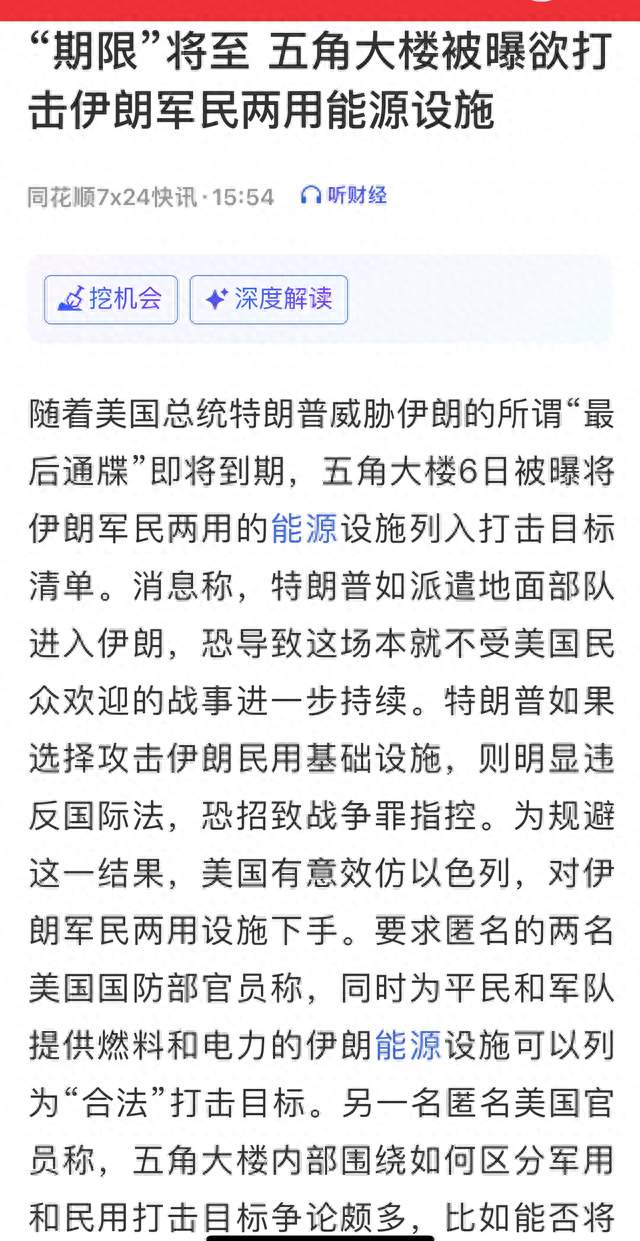 “期限”将至 五角大楼被曝欲打击伊朗军民两用能源设施

同花顺7x24快讯·15:54 听财经

挖机会 深度解读

随着美国总统特朗普威胁伊朗的所谓“最后通牒”即将到期，五角大楼6日被曝将伊朗军民两用的能源设施列入打击目标清单。消息称，特朗普如派遣地面部队进入伊朗，恐导致这场本就不受美国民众欢迎的战事进一步持续。特朗普如果选择攻击伊朗民用基础设施，则明显违反国际法，恐招致战争罪指控。为规避这一结果，美国有意效仿以色列，对伊朗军民两用设施下手。要求匿名的两名美国国防部官员称，同时为平民和军队提供燃料和电力的伊朗能源设施可以列为“合法”打击目标。另一名匿名美国官员称，五角大楼内部围绕如何区分军用和民用打击目标争论颇多，比如能否将